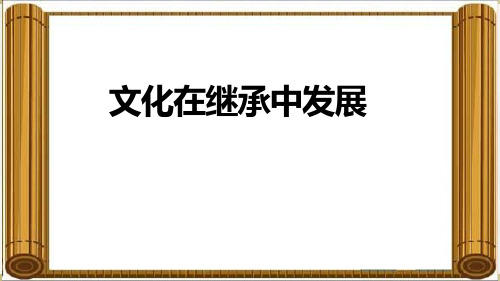 文化在继承中发展